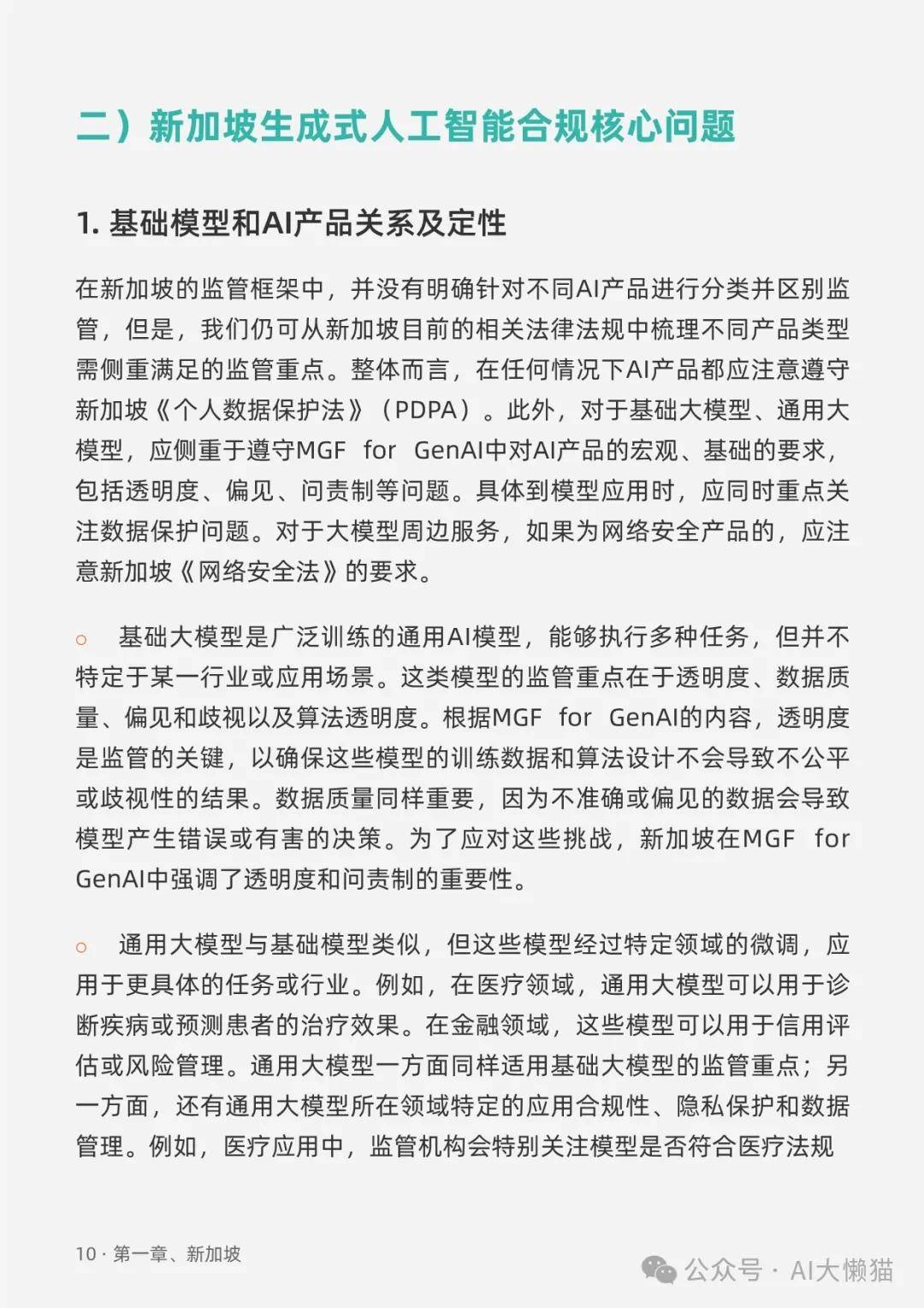 二）新加坡生成式人工智能合规核心问题

1. 基础模型和AI产品关系及定性

在新加坡的监管框架中，并没有明确针对不同AI产品进行分类并区别监管，但是，我们仍可从新加坡目前的相关法律法规中梳理不同产品类型需侧重满足的监管重点。整体而言，在任何情况下AI产品都应注意遵守新加坡《个人数据保护法》（PDPA）。此外，对于基础大模型、通用大模型，应侧重于遵守MGF for GenAI中对AI产品的宏观、基础的要求，包括透明度、偏见、问责制等问题。具体到模型应用时，应同时重点关注数据保护问题。对于大模型周边服务，如果为网络安全产品的，应注意新加坡《网络安全法》的要求。

○ 基础大模型是广泛训练的通用AI模型，能够执行多种任务，但并不特定于某一行业或应用场景。这类模型的监管重点在于透明度、数据质量、偏见和歧视以及算法透明度。根据MGF for GenAI的内容，透明度是监管的关键，以确保这些模型的训练数据和算法设计不会导致不公平或歧视性的结果。数据质量同样重要，因为不准确或偏见的数据会导致模型产生错误或有害的决策。为了应对这些挑战，新加坡在MGF for GenAI中强调了透明度和问责制的重要性。

○ 通用大模型与基础模型类似，但这些模型经过特定领域的微调，应用于更具体的任务或行业。例如，在医疗领域，通用大模型可以用于诊断疾病或预测患者的治疗效果。在金融领域，这些模型可以用于信用评估或风险管理。通用大模型一方面同样适用基础大模型的监管重点；另一方面，还有通用大模型所在领域特定的应用合规性、隐私保护和数据管理。例如，医疗应用中，监管机构会特别关注模型是否符合医疗法规

10 · 第一章、新加坡

公众号 · AI大懒猫